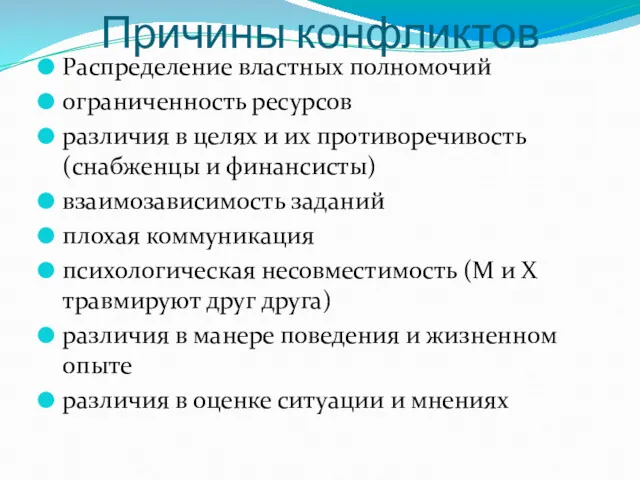 Причины конфликтов

Распределение властных полномочий

ограниченность ресурсов

различия в целях и их противоречивость (снабженцы и финансисты)

взаимозависимость заданий

плохая коммуникация

психологическая несовместимость (М и Х травмируют друг друга)

различия в манере поведения и жизненном опыте

различия в оценке ситуации и мнениях